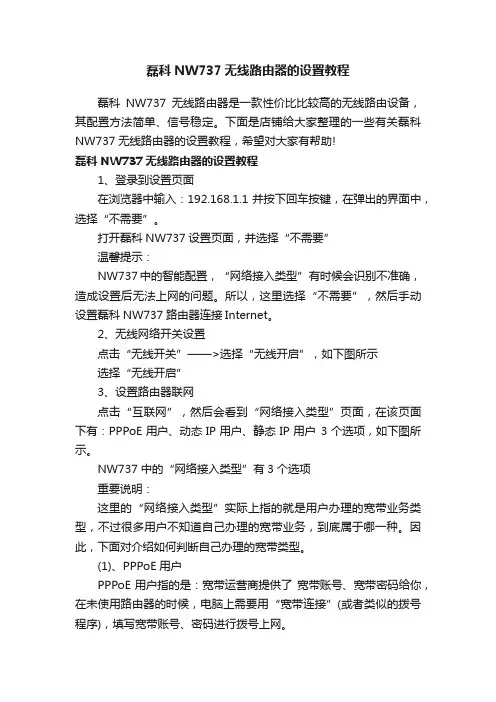 磊科 NW737 无线路由器的设置教程

磊科 NW737 无线路由器是一款性价比比较高的无线路由设备，其配置方法简单、信号稳定。下面是店铺给大家整理的一些有关磊科 NW737 无线路由器的设置教程，希望对大家有帮助!

磊科 NW737 无线路由器的设置教程

1、登录到设置页面

在浏览器中输入：192.168.1.1 并按下回车按键，在弹出的界面中，选择“不需要”。

打开磊科 NW737 设置页面，并选择“不需要”

温馨提示：

NW737 中的智能配置，“网络接入类型”有时候会识别不准确，造成设置后无法上网的问题。所以，这里选择“不需要”，然后手动设置磊科 NW737 路由器连接 Internet。

2、无线网络开关设置

点击“无线开关”——>选择“无线开启”，如下图所示

选择“无线开启”

3、设置路由器联网

点击“互联网”，然后会看到“网络接入类型”页面，在该页面下有：PPPoE 用户、动态 IP 用户、静态 IP 用户 3 个选项，如下图所示。

NW737 中的“网络接入类型”有 3 个选项

重要说明：

这里的“网络接入类型”实际上指的就是用户办理的宽带业务类型，不过很多用户不知道自己办理的宽带业务，到底属于哪一种。因此，下面对介绍如何判断自己办理的宽带类型。

(1)、PPPoE 用户

PPPoE 用户指的是：宽带运营商提供了 宽带账号、宽带密码给你，在未使用路由器的时候，电脑上需要用“宽带连接”(或者类似的拨号程序)，填写宽带账号、密码进行拨号上网。